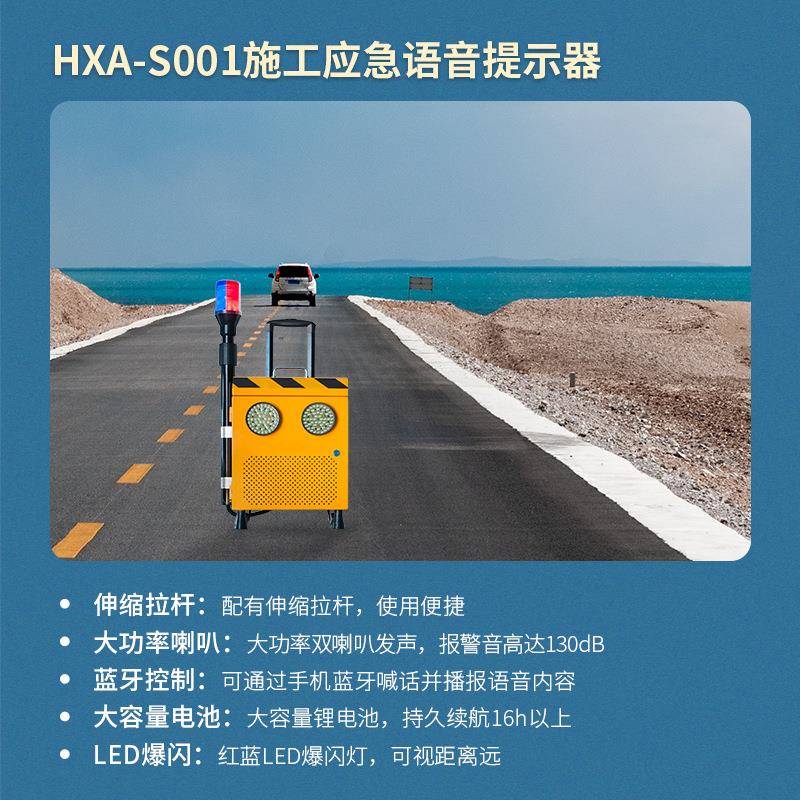 HXA-S001施工应急语音提示器

• 伸缩拉杆：配有伸缩拉杆，使用便捷
• 大功率喇叭：大功率双喇叭发声，报警音高达130dB
• 蓝牙控制：可通过手机蓝牙喊话并播报语音内容
• 大容量电池：大容量锂电池，持久续航16h以上
• LED爆闪：红蓝LED爆闪灯，可视距离远